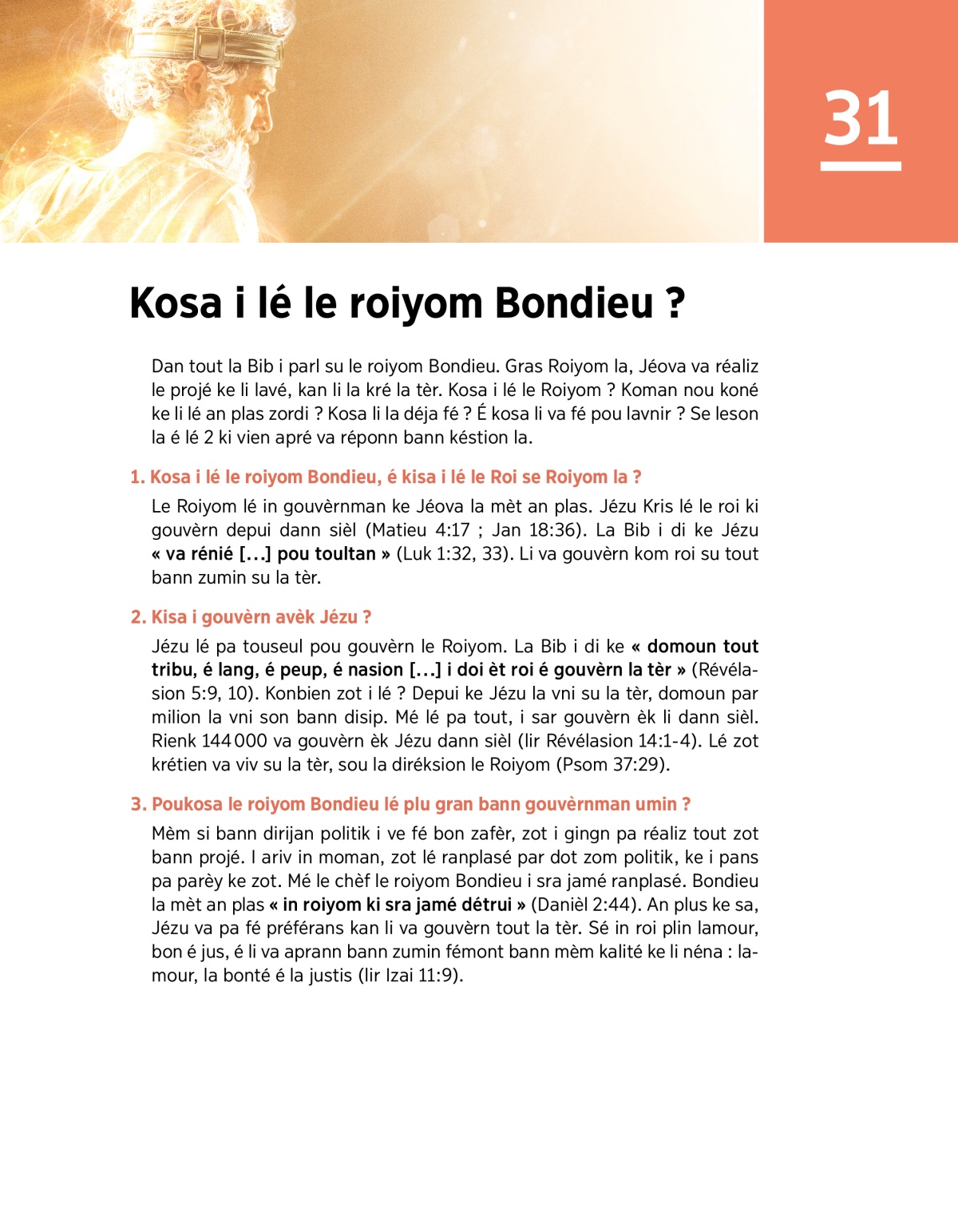 31

Kosa i lé le roiyom Bondieu ?

Dan tout la Bib i parl su le roiyom Bondieu. Gras Roiyom la, Jéova va réaliz le projé ke li lavé, kan li la kré la tèr. Kosa i lé le Roiyom ? Koman nou koné ke li lé an plas zordi ? Kosa li la déja fé ? É kosa li va fé pou lavnir ? Se leson la é lé 2 ki vien apré va réponn bann késtion la.

1. Kosa i lé le roiyom Bondieu, é kisa i lé le Roi se Roiyom la ?

Le Roiyom lé in gouvèrnman ke Jéova la mèt an plas. Jézu Kris lé le roi ki gouvèrn depui dann sièl (Matieu 4:17 ; Jan 18:36). La Bib i di ke Jézu « va rénié [...] pou toultan » (Luk 1:32, 33). Li va gouvèrn kom roi su tout bann zumin su la tèr.

2. Kisa i gouvèrn avèk Jézu ?

Jézu lé pa touseul pou gouvèrn le Roiyom. La Bib i di ke « domoun tout tribu, é lang, é peup, é nasion [...] i doi èt roi é gouvèrn la tèr » (Révélasion 5:9, 10). Konbien zot i lé ? Depui ke Jézu la vni su la tèr, domoun par milion la vni son bann disip. Mé lé pa tout, i sar gouvèrn èk li dann sièl. Rienk 144 000 va gouvèrn èk Jézu dann sièl (lir Révélasion 14:1-4). Lé zot krétien va viv su la tèr, sou la diréksion le Roiyom (Psom 37:29).

3. Poukosa le roiyom Bondieu lé plu gran bann gouvèrnman umin ?

Mèm si bann dirijan politik i ve fé bon zafèr, zot i gingn pa réaliz tout zot bann projé. I ariv in moman, zot lé ranplasé par dot zom politik, ke i pans pa parèy ke zot. Mé le chèf le roiyom Bondieu i sra jamé ranplasé. Bondieu la mèt an plas « in roiyom ki sra jamé détrui » (Danièl 2:44). An plus ke sa, Jézu va pa fé préférans kan li va gouvèrn tout la tèr. Sé in roi plin lamour, bon é jus, é li va aprann bann zumin fémont bann mèm kalité ke li néna : lamour, la bonté é la justis (lir Izai 11:9).